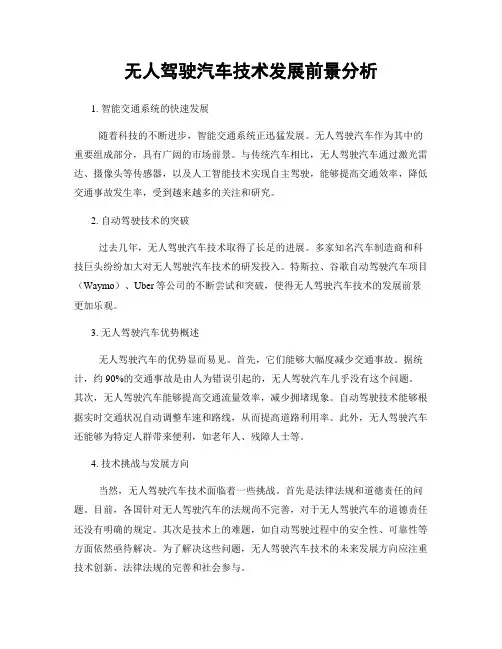 无人驾驶汽车技术发展前景分析

1. 智能交通系统的快速发展

随着科技的不断进步，智能交通系统正迅猛发展。无人驾驶汽车作为其中的重要组成部分，具有广阔的市场前景。与传统汽车相比，无人驾驶汽车通过激光雷达、摄像头等传感器，以及人工智能技术实现自主驾驶，能够提高交通效率，降低交通事故发生率，受到越来越多的关注和研究。

2. 自动驾驶技术的突破

过去几年，无人驾驶汽车技术取得了长足的进展。多家知名汽车制造商和科技巨头纷纷加大对无人驾驶汽车技术的研发投入。特斯拉、谷歌自动驾驶汽车项目（Waymo）、Uber 等公司的不断尝试和突破，使得无人驾驶汽车技术的发展前景更加乐观。

3. 无人驾驶汽车优势概述

无人驾驶汽车的优势显而易见。首先，它们能够大幅度减少交通事故。据统计，约 90%的交通事故是由人为错误引起的，无人驾驶汽车几乎没有这个问题。其次，无人驾驶汽车能够提高交通流量效率，减少拥堵现象。自动驾驶技术能够根据实时交通状况自动调整车速和路线，从而提高道路利用率。此外，无人驾驶汽车还能够为特定人群带来便利，如老年人、残障人士等。

4. 技术挑战与发展方向

当然，无人驾驶汽车技术面临着一些挑战。首先是法律法规和道德责任的问题。目前，各国针对无人驾驶汽车的法规尚不完善，对于无人驾驶汽车的道德责任还没有明确的规定。其次是技术上的难题，如自动驾驶过程中的安全性、可靠性等方面依然亟待解决。为了解决这些问题，无人驾驶汽车技术的未来发展方向应注重技术创新、法律法规的完善和社会参与。